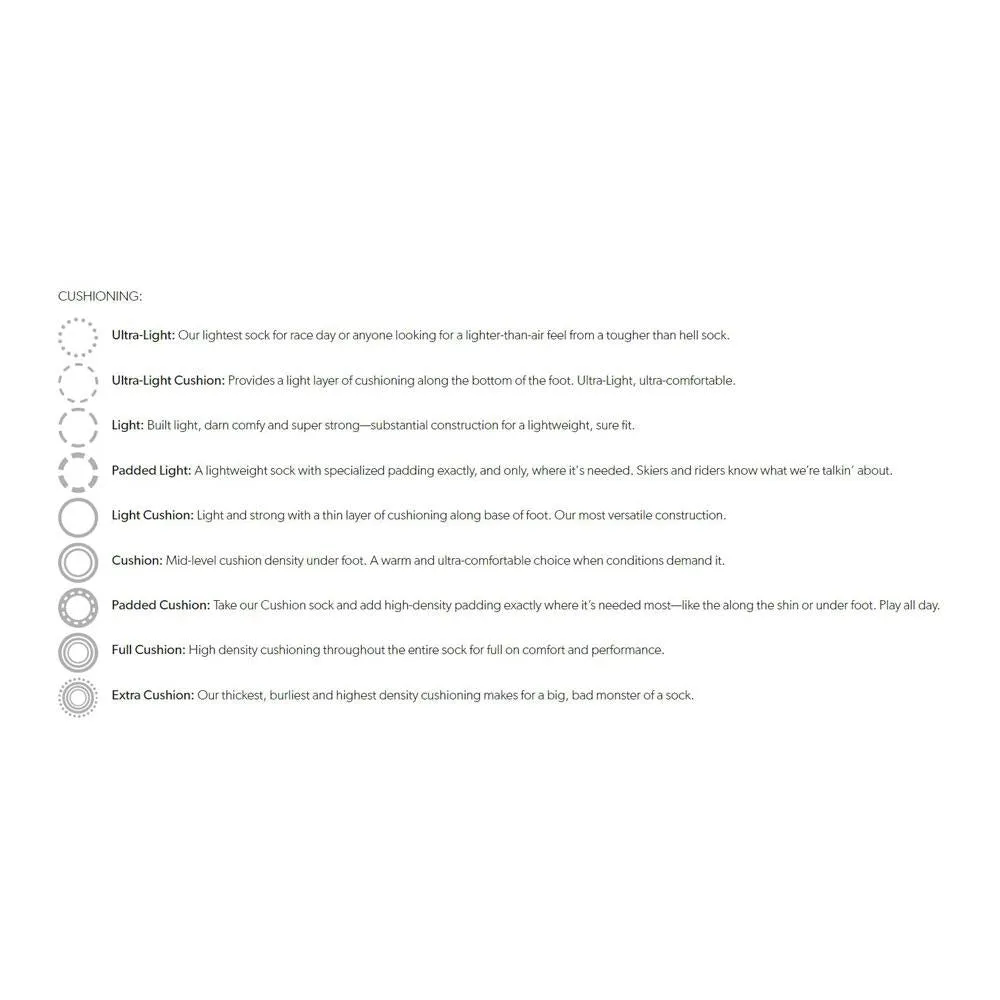 CUSHIONING:

Ultra-Light: Our lightest sock for race day or anyone looking for a lighter-than-air feel from a tougher than hell sock.

Ultra-Light Cushion: Provides a light layer of cushioning along the bottom of the foot. Ultra-Light, ultra-comfortable.

Light: Built light, darn comfy and super strong—substantial construction for a lightweight, sure fit.

Padded Light: A lightweight sock with specialized padding exactly, and only, where it's needed. Skiers and riders know what we're talkin' about.

Light Cushion: Light and strong with a thin layer of cushioning along base of foot. Our most versatile construction.

Cushion: Mid-level cushion density under foot. A warm and ultra-comfortable choice when conditions demand it.

Padded Cushion: Take our Cushion sock and add high-density padding exactly where it's needed most—like the along the shin or under foot. Play all day.

Full Cushion: High density cushioning throughout the entire sock for full on comfort and performance.

Extra Cushion: Our thickest, burliest and highest density cushioning makes for a big, bad monster of a sock.